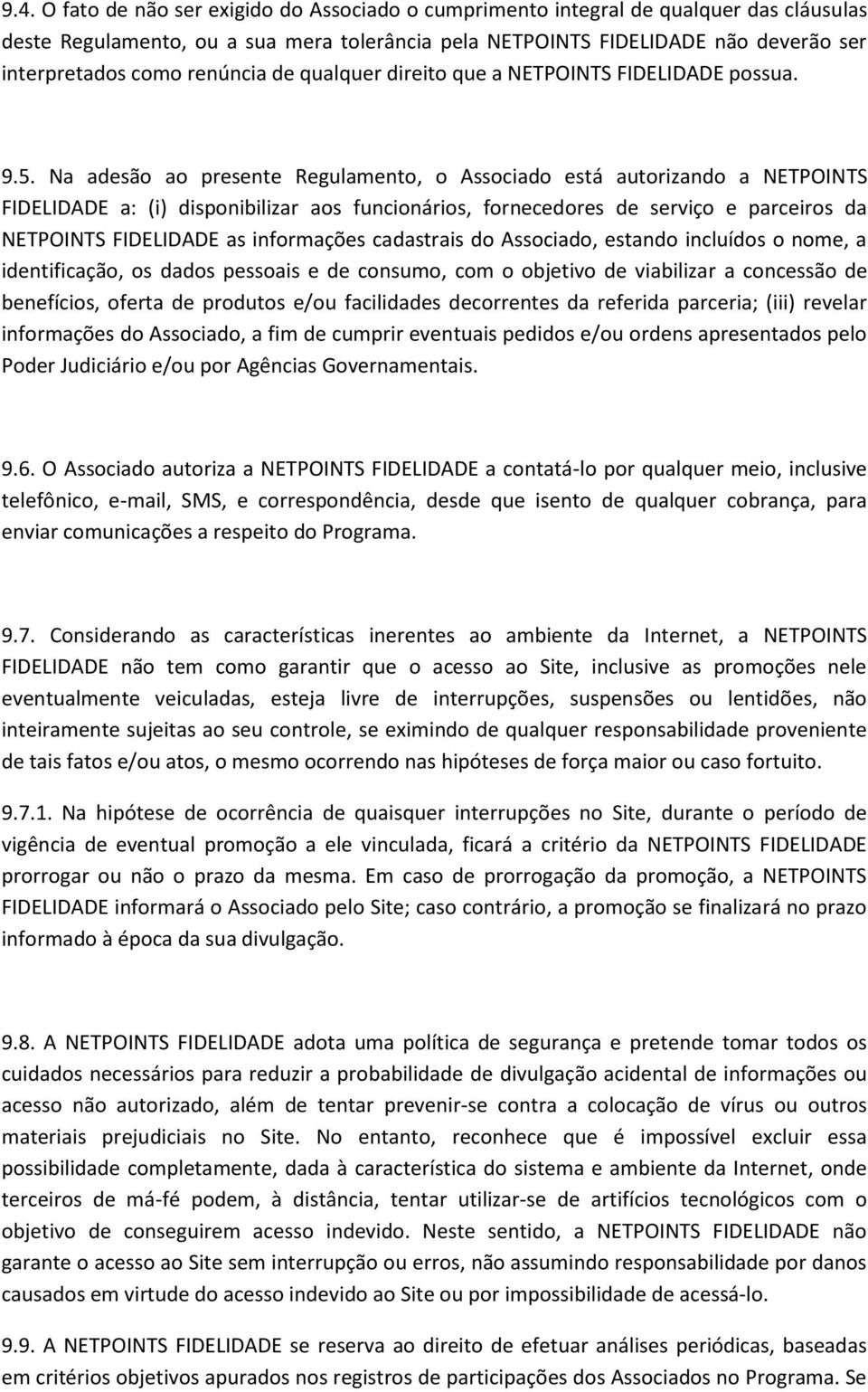 9.4. O fato de não ser exigido do Associado o cumprimento integral de qualquer das cláusulas deste Regulamento, ou a sua mera tolerância pela NETPOINTS FIDELIDADE não deverão ser interpretados como renúncia de qualquer direito que a NETPOINTS FIDELIDADE possua.

9.5. Na adesão ao presente Regulamento, o Associado está autorizando a NETPOINTS FIDELIDADE a: (i) disponibilizar aos funcionários, fornecedores de serviço e parceiros da NETPOINTS FIDELIDADE as informações cadastrais do Associado, estando incluídos o nome, a identificação, os dados pessoais e de consumo, com o objetivo de viabilizar a concessão de benefícios, oferta de produtos e/ou facilidades decorrentes da referida parceria; (iii) revelar informações do Associado, a fim de cumprir eventuais pedidos e/ou ordens apresentados pelo Poder Judiciário e/ou por Agências Governamentais.

9.6. O Associado autoriza a NETPOINTS FIDELIDADE a contatá-lo por qualquer meio, inclusive telefônico, e-mail, SMS, e correspondência, desde que isento de qualquer cobrança, para enviar comunicações a respeito do Programa.

9.7. Considerando as características inerentes ao ambiente da Internet, a NETPOINTS FIDELIDADE não tem como garantir que o acesso ao Site, inclusive as promoções nele eventualmente veiculadas, esteja livre de interrupções, suspensões ou lentidões, não inteiramente sujeitas ao seu controle, se eximindo de qualquer responsabilidade proveniente de tais fatos e/ou atos, o mesmo ocorrendo nas hipóteses de força maior ou caso fortuito.

9.7.1. Na hipótese de ocorrência de quaisquer interrupções no Site, durante o período de vigência de eventual promoção a ele vinculada, ficará a critério da NETPOINTS FIDELIDADE prorrogar ou não o prazo da mesma. Em caso de prorrogação da promoção, a NETPOINTS FIDELIDADE informará o Associado pelo Site; caso contrário, a promoção se finalizará no prazo informado à época da sua divulgação.

9.8. A NETPOINTS FIDELIDADE adota uma política de segurança e pretende tomar todos os cuidados necessários para reduzir a probabilidade de divulgação acidental de informações ou acesso não autorizado, além de tentar prevenir-se contra a colocação de vírus ou outros materiais prejudiciais no Site. No entanto, reconhece que é impossível excluir essa possibilidade completamente, dada à característica do sistema e ambiente da Internet, onde terceiros de má-fé podem, à distância, tentar utilizar-se de artifícios tecnológicos com o objetivo de conseguirem acesso indevido. Neste sentido, a NETPOINTS FIDELIDADE não garante o acesso ao Site sem interrupção ou erros, não assumindo responsabilidade por danos causados em virtude do acesso indevido ao Site ou por impossibilidade de acessá-lo.

9.9. A NETPOINTS FIDELIDADE se reserva ao direito de efetuar análises periódicas, baseadas em critérios objetivos apurados nos registros de participações dos Associados no Programa. Se